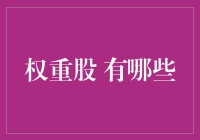 权重股 有哪些